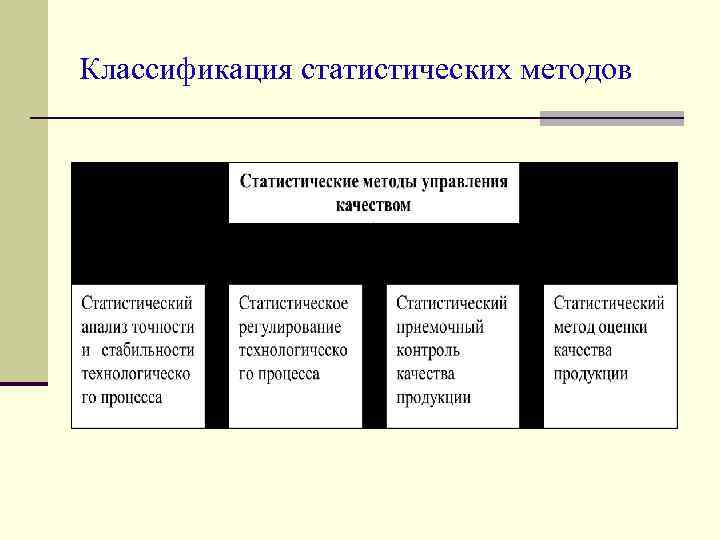 Классификация статистических методов

Статистические методы управления качеством

Статистический анализ точности и стабильности технологического процесса

Статистическое регулирование технологического процесса

Статистический приемочный контроль качества продукции

Статистический метод оценки качества продукции